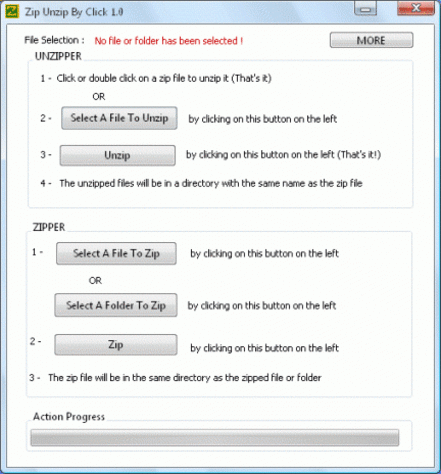 Zip Unzip By Click 1.0

File Selection : No file or folder has been selected !

MORE

UNZIPPER

1 - Click or double click on a zip file to unzip it (That's it)

OR

2 - Select A File To Unzip by clicking on this button on the left

3 - Unzip by clicking on this button on the left (That's it!)

4 - The unzipped files will be in a directory with the same name as the zip file

ZIPPER

1 - Select A File To Zip by clicking on this button on the left

OR

Select A Folder To Zip by clicking on this button on the left

2 - Zip by clicking on this button on the left

3 - The zip file will be in the same directory as the zipped file or folder

Action Progress